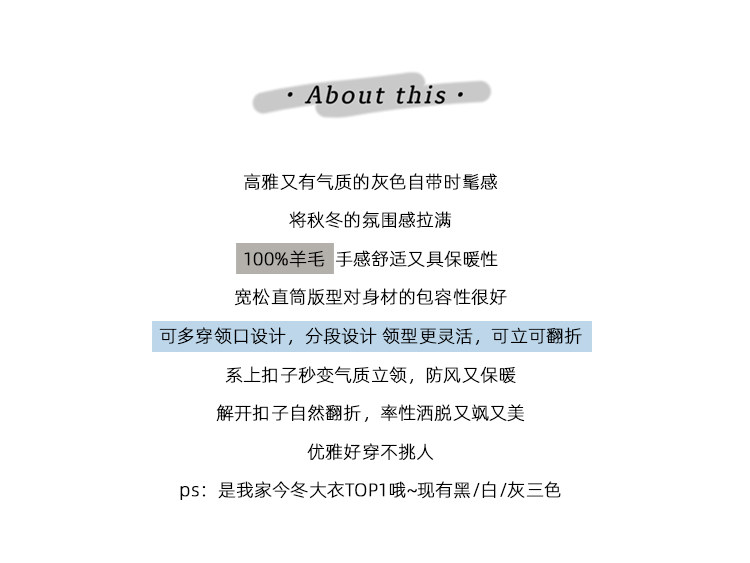 · About this ·

高雅又有气质的灰色自带时髦感

将秋冬的氛围感拉满

100%羊毛 手感舒适又具保暖性

宽松直筒版型对身材的包容性很好

可多穿领口设计，分段设计 领型更灵活，可立可翻折

系上扣子秒变气质立领，防风又保暖

解开扣子自然翻折，率性洒脱又飒又美

优雅好穿不挑人

ps：是我家今冬大衣TOP1哦~现有黑/白/灰三色